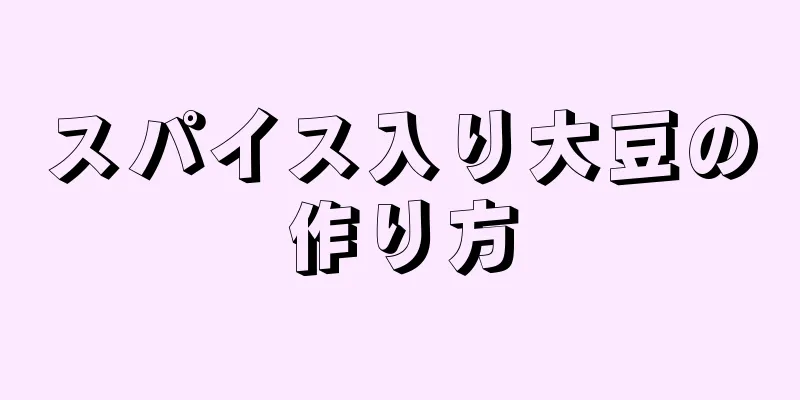 スパイス入り大豆の作り方